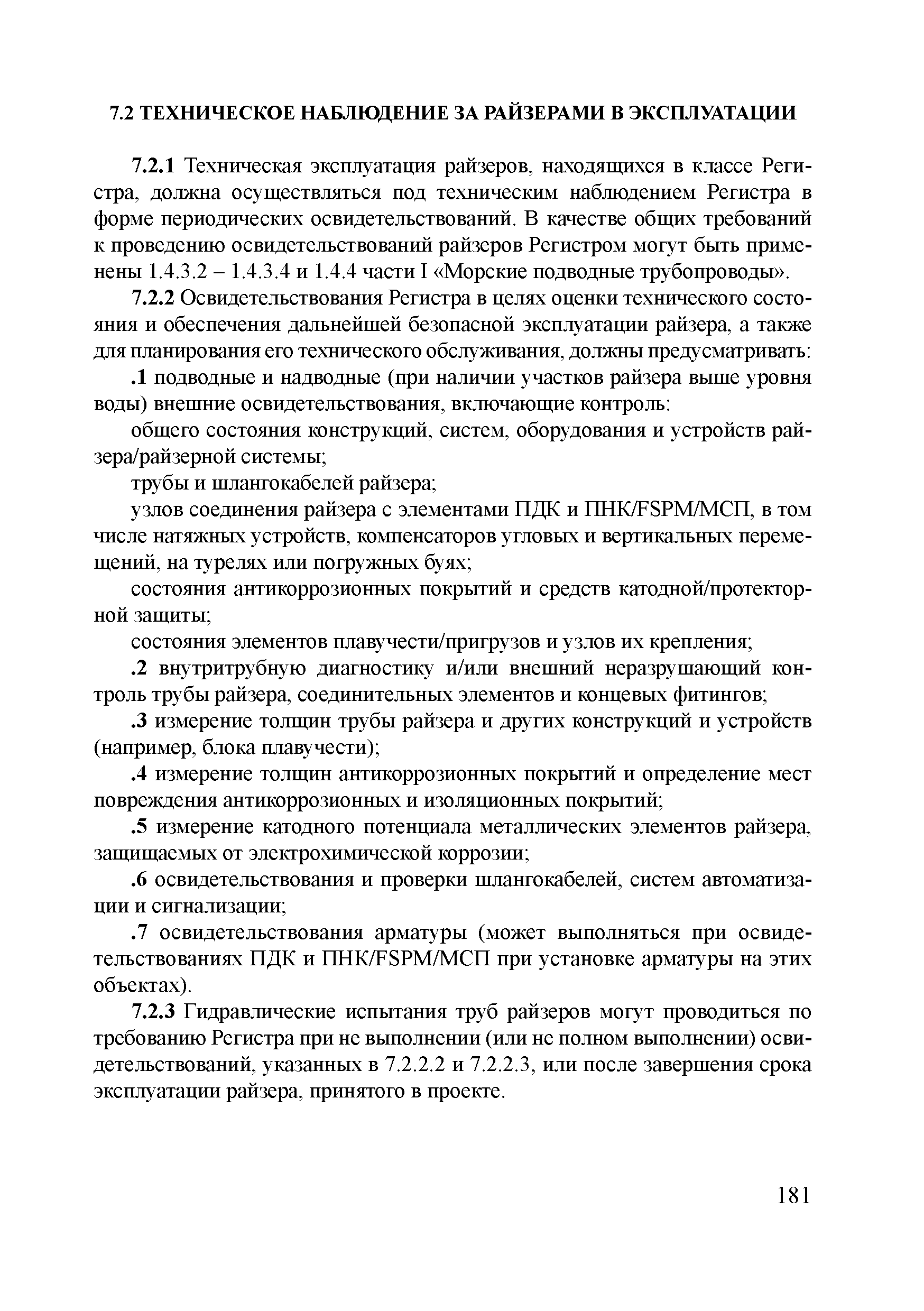 7.2 ТЕХНИЧЕСКОЕ НАБЛЮДЕНИЕ ЗА РАЙЗЕРАМИ В ЭКСПЛУАТАЦИИ

7.2.1 Техническая эксплуатация райзеров, находящихся в классе Регистра, должна осуществляться под техническим наблюдением Регистра в форме периодических освидетельствований. В качестве общих требований к проведению освидетельствований райзеров Регистром могут быть применены 1.4.3.2 – 1.4.3.4 и 1.4.4 части I «Морские подводные трубопроводы».

7.2.2 Освидетельствования Регистра в целях оценки технического состояния и обеспечения дальнейшей безопасной эксплуатации райзера, а также для планирования его технического обслуживания, должны предусматривать:

.1 подводные и надводные (при наличии участков райзера выше уровня воды) внешние освидетельствования, включающие контроль:

общего состояния конструкций, систем, оборудования и устройств райзера/райзерной системы;

трубы и шлангокабелей райзера;

узлов соединения райзера с элементами ПДК и ПНК/FSPM/МСП, в том числе натяжных устройств, компенсаторов угловых и вертикальных перемещений, на турелях или погружных буях;

состояния антикоррозионных покрытий и средств катодной/протекторной защиты;

состояния элементов плавучести/пригрузов и узлов их крепления;

.2 внутритрубную диагностику и/или внешний неразрушающий контроль трубы райзера, соединительных элементов и концевых фитингов;

.3 измерение толщин трубы райзера и других конструкций и устройств (например, блока плавучести);

.4 измерение толщин антикоррозионных покрытий и определение мест повреждения антикоррозионных и изоляционных покрытий;

.5 измерение катодного потенциала металлических элементов райзера, защищаемых от электрохимической коррозии;

.6 освидетельствования и проверки шлангокабелей, систем автоматизации и сигнализации;

.7 освидетельствования арматуры (может выполняться при освидетельствованиях ПДК и ПНК/FSPM/МСП при установке арматуры на этих объектах).

7.2.3 Гидравлические испытания труб райзеров могут проводиться по требованию Регистра при не выполнении (или не полном выполнении) освидетельствований, указанных в 7.2.2.2 и 7.2.2.3, или после завершения срока эксплуатации райзера, принятого в проекте.

181